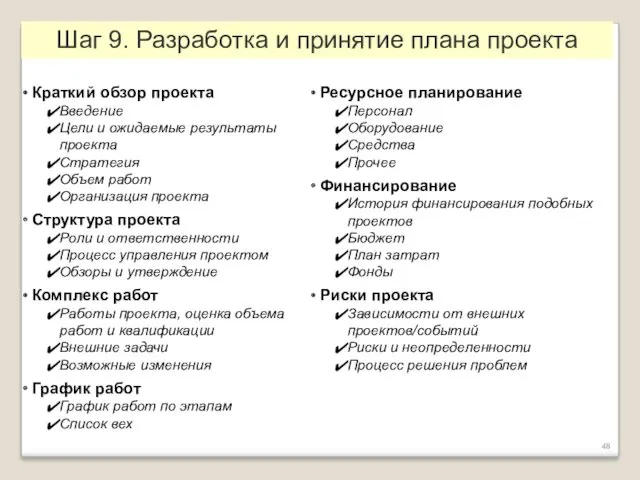 Шаг 9. Разработка и принятие плана проекта

• Краткий обзор проекта
✔Введение
✔Цели и ожидаемые результаты проекта
✔Стратегия
✔Объем работ
✔Организация проекта

• Структура проекта
✔Роли и ответственности
✔Процесс управления проектом
✔Обзоры и утверждение

• Комплекс работ
✔Работы проекта, оценка объема работ и квалификации
✔Внешние задачи
✔Возможные изменения

• График работ
✔График работ по этапам
✔Список вех

• Ресурсное планирование
✔Персонал
✔Оборудование
✔Средства
✔Прочее

• Финансирование
✔История финансирования подобных проектов
✔Бюджет
✔План затрат
✔Фонды

• Риски проекта
✔Зависимости от внешних проектов/событий
✔Риски и неопределенности
✔Процесс решения проблем

48